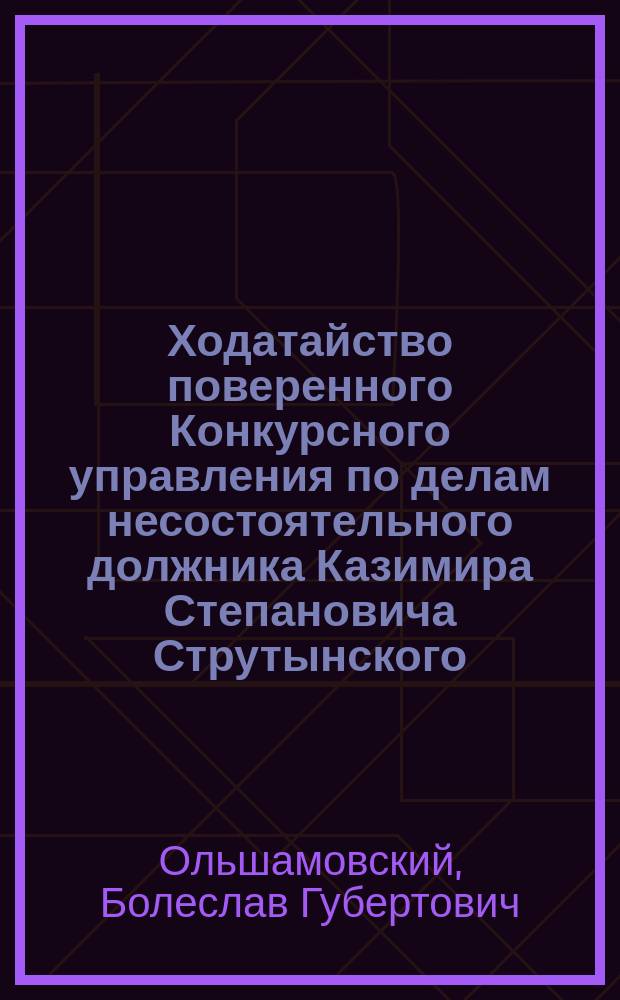 Ходатайство поверенного Конкурсного управления по делам несостоятельного должника Казимира Степановича Струтынского

Ольшамовский, Болеслав Губертович